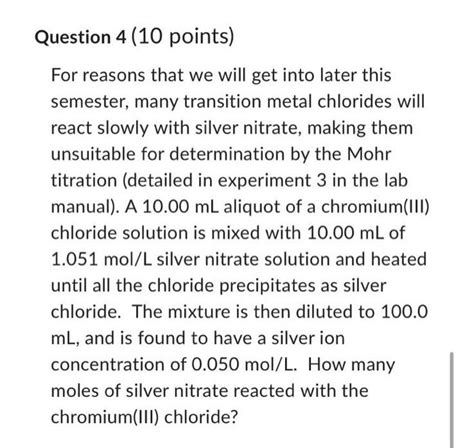 Question 4 (10 points)

For reasons that we will get into later this semester, many transition metal chlorides will react slowly with silver nitrate, making them unsuitable for determination by the Mohr titration (detailed in experiment 3 in the lab manual). A 10.00 mL aliquot of a chromium(III) chloride solution is mixed with 10.00 mL of 1.051 mol/L silver nitrate solution and heated until all the chloride precipitates as silver chloride. The mixture is then diluted to 100.0 mL, and is found to have a silver ion concentration of 0.050 mol/L. How many moles of silver nitrate reacted with the chromium(III) chloride?